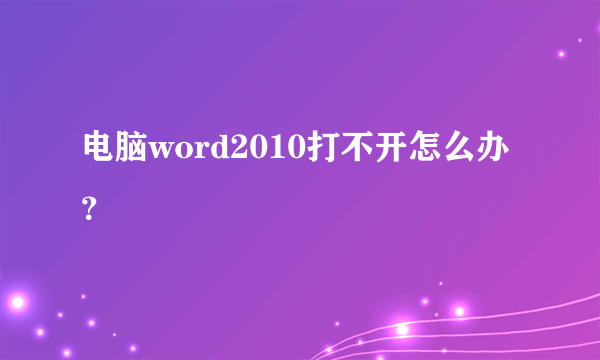 电脑word2010打不开怎么办？